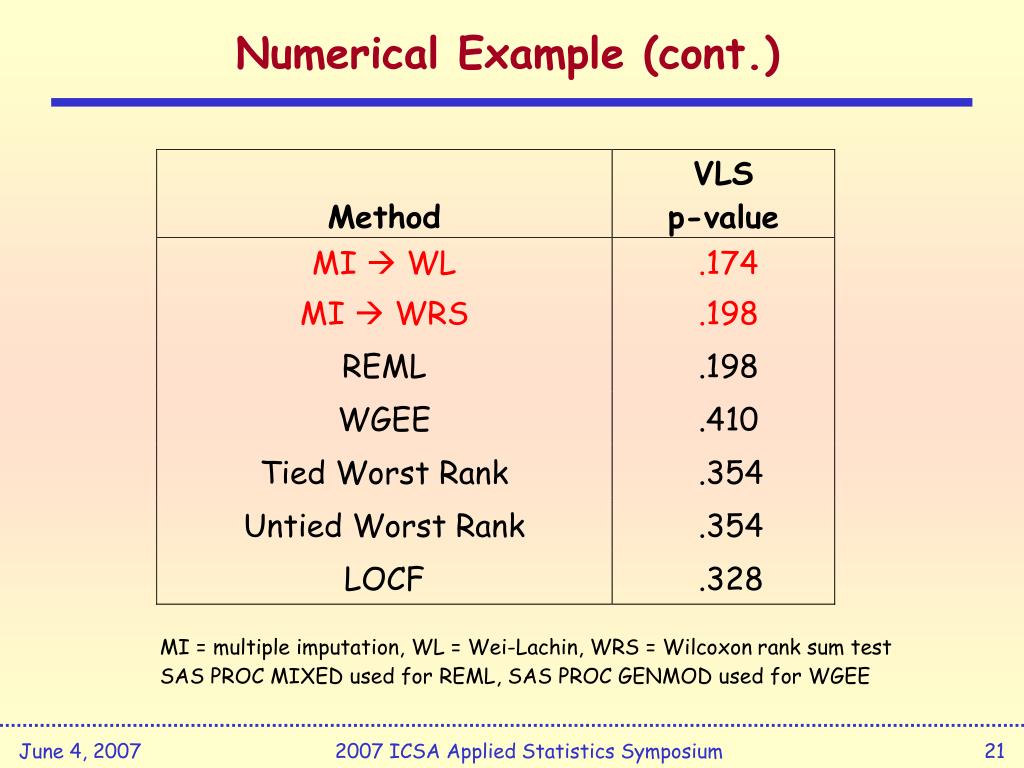 Numerical Example (cont.)

| Method | VLS p-value |
|---|---|
| MI → WL | .174 |
| MI → WRS | .198 |
| REML | .198 |
| WGEE | .410 |
| Tied Worst Rank | .354 |
| Untied Worst Rank | .354 |
| LOCF | .328 |

MI = multiple imputation, WL = Wei-Lachin, WRS = Wilcoxon rank sum test
SAS PROC MIXED used for REML, SAS PROC GENMOD used for WGEE

June 4, 2007

2007 ICSA Applied Statistics Symposium

21